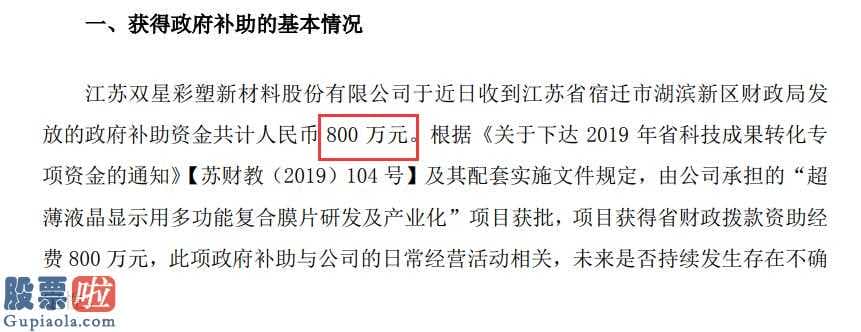 一、获得政府补助的基本情况

江苏双星彩塑新材料股份有限公司于近日收到江苏省宿迁市湖滨新区财政局发放的政府补助资金共计人民币 800 万元。根据《关于下达 2019 年省科技成果转化专项资金的通知》【苏财教（2019）104 号】及其配套实施文件规定，由公司承担的“超薄液晶显示用多功能复合膜片研发及产业化”项目获批，项目获得省财政拨款资助经费 800 万元，此项政府补助与公司的日常经营活动相关，未来是否持续发生存在不确

股票啦
Gupiaola.com